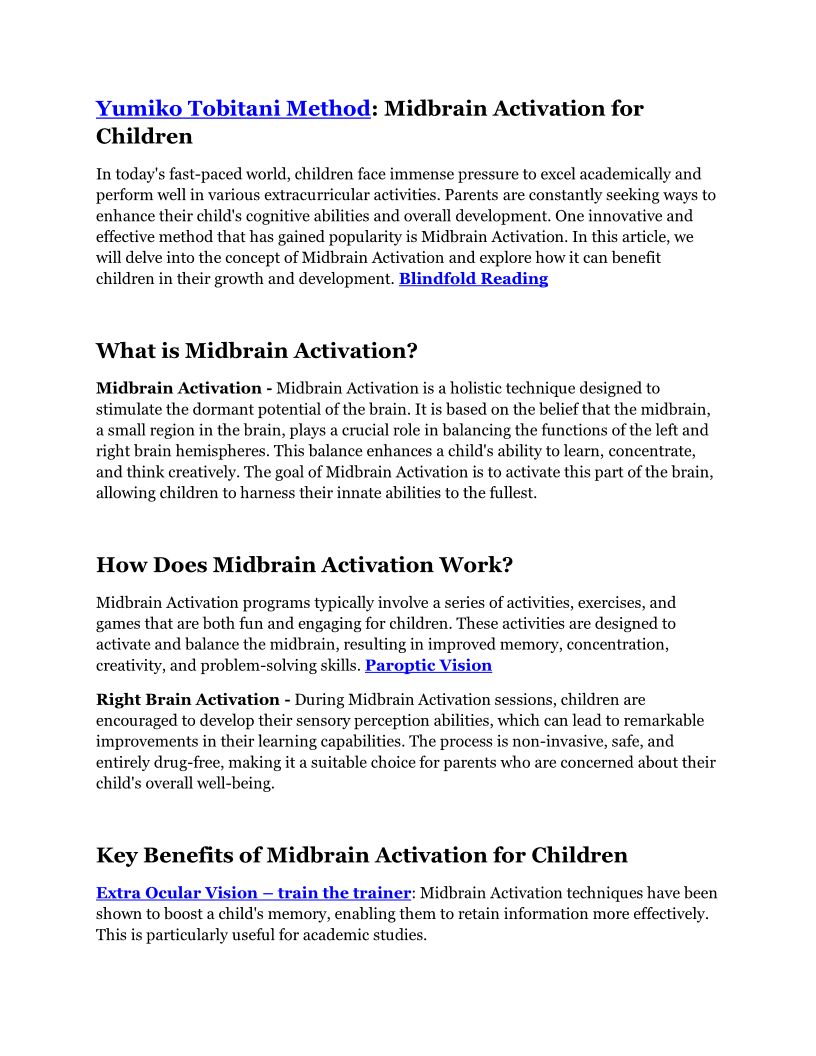 Yumiko Tobitani Method: Midbrain Activation for Children

In today's fast-paced world, children face immense pressure to excel academically and perform well in various extracurricular activities. Parents are constantly seeking ways to enhance their child's cognitive abilities and overall development. One innovative and effective method that has gained popularity is Midbrain Activation. In this article, we will delve into the concept of Midbrain Activation and explore how it can benefit children in their growth and development. Blindfold Reading

What is Midbrain Activation?

Midbrain Activation - Midbrain Activation is a holistic technique designed to stimulate the dormant potential of the brain. It is based on the belief that the midbrain, a small region in the brain, plays a crucial role in balancing the functions of the left and right brain hemispheres. This balance enhances a child's ability to learn, concentrate, and think creatively. The goal of Midbrain Activation is to activate this part of the brain, allowing children to harness their innate abilities to the fullest.

How Does Midbrain Activation Work?

Midbrain Activation programs typically involve a series of activities, exercises, and games that are both fun and engaging for children. These activities are designed to activate and balance the midbrain, resulting in improved memory, concentration, creativity, and problem-solving skills. Paroptic Vision

Right Brain Activation - During Midbrain Activation sessions, children are encouraged to develop their sensory perception abilities, which can lead to remarkable improvements in their learning capabilities. The process is non-invasive, safe, and entirely drug-free, making it a suitable choice for parents who are concerned about their child's overall well-being.

Key Benefits of Midbrain Activation for Children

Extra Ocular Vision – train the trainer: Midbrain Activation techniques have been shown to boost a child's memory, enabling them to retain information more effectively. This is particularly useful for academic studies.